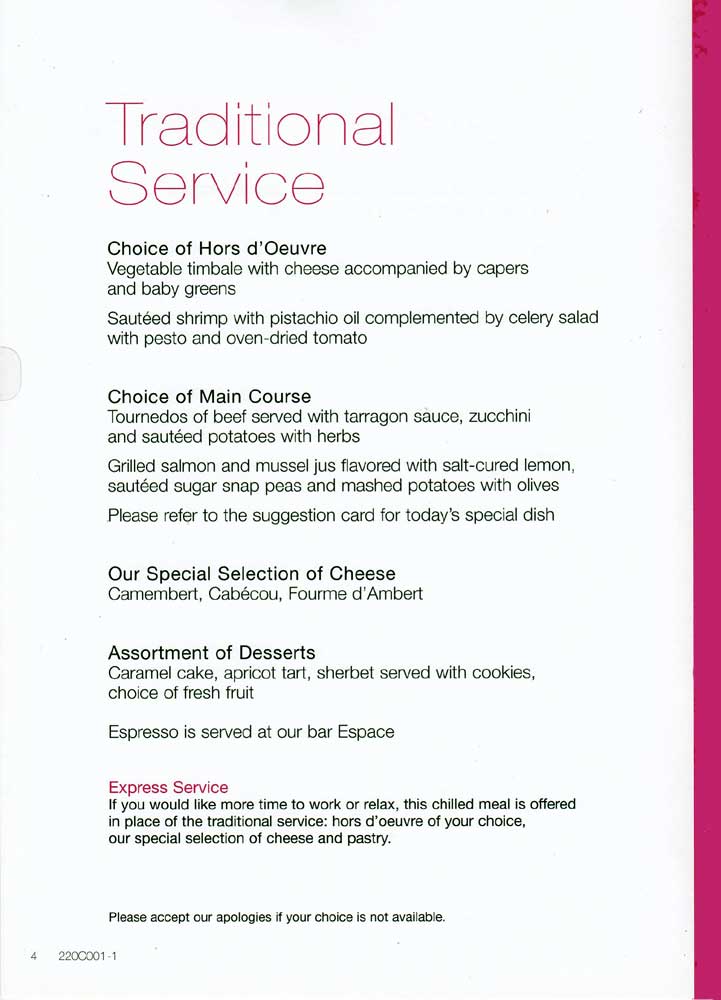 Traditional Service

Choice of Hors d'Oeuvre
Vegetable timbale with cheese accompanied by capers and baby greens

Sautéed shrimp with pistachio oil complemented by celery salad with pesto and oven-dried tomato

Choice of Main Course
Tournedos of beef served with tarragon sauce, zucchini and sautéed potatoes with herbs

Grilled salmon and mussel jus flavored with salt-cured lemon, sautéed sugar snap peas and mashed potatoes with olives

Please refer to the suggestion card for today's special dish

Our Special Selection of Cheese
Camembert, Cabécou, Fourme d'Ambert

Assortment of Desserts
Caramel cake, apricot tart, sherbet served with cookies, choice of fresh fruit

Espresso is served at our bar Espace

Express Service
If you would like more time to work or relax, this chilled meal is offered in place of the traditional service: hors d'oeuvre of your choice, our special selection of cheese and pastry.

Please accept our apologies if your choice is not available.

4 220C001-1